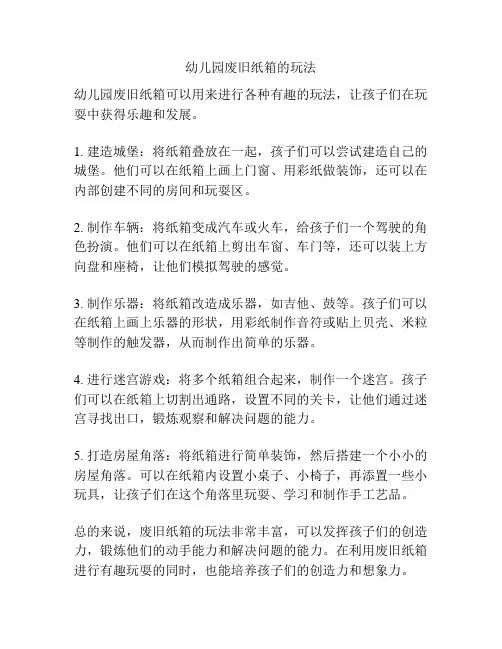 幼儿园废旧纸箱的玩法

幼儿园废旧纸箱可以用来进行各种有趣的玩法，让孩子们在玩耍中获得乐趣和发展。

1. 建造城堡：将纸箱叠放在一起，孩子们可以尝试建造自己的城堡。他们可以在纸箱上画上门窗、用彩纸做装饰，还可以在内部创建不同的房间和玩耍区。

2. 制作车辆：将纸箱变成汽车或火车，给孩子们一个驾驶的角色扮演。他们可以在纸箱上剪出车窗、车门等，还可以装上方向盘和座椅，让他们模拟驾驶的感觉。

3. 制作乐器：将纸箱改造成乐器，如吉他、鼓等。孩子们可以在纸箱上画上乐器的形状，用彩纸制作音符或贴上贝壳、米粒等制作的触发器，从而制作出简单的乐器。

4. 进行迷宫游戏：将多个纸箱组合起来，制作一个迷宫。孩子们可以在纸箱上切割出通路，设置不同的关卡，让他们通过迷宫寻找出口，锻炼观察和解决问题的能力。

5. 打造房屋角落：将纸箱进行简单装饰，然后搭建一个小小的房屋角落。可以在纸箱内设置小桌子、小椅子，再添置一些小玩具，让孩子们在这个角落里玩耍、学习和制作手工艺品。

总的来说，废旧纸箱的玩法非常丰富，可以发挥孩子们的创造力，锻炼他们的动手能力和解决问题的能力。在利用废旧纸箱进行有趣玩耍的同时，也能培养孩子们的创造力和想象力。